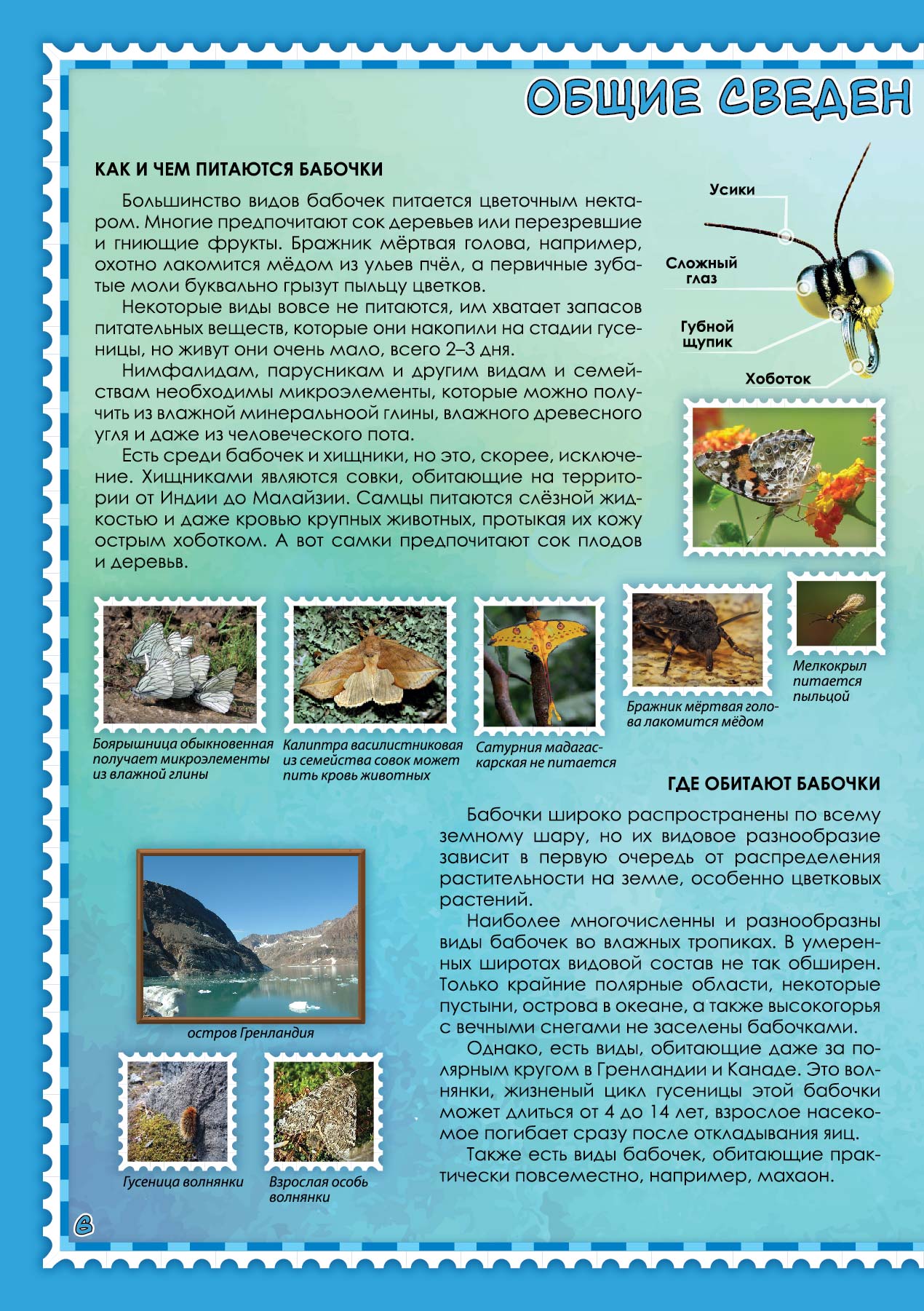 ОБЩИЕ СВЕДЕН

КАК И ЧЕМ ПИТАЮТСЯ БАБОЧКИ

Большинство видов бабочек питается цветочным нектаром. Многие предпочитают сок деревьев или перезревшие и гниющие фрукты. Бражник мёртвая голова, например, охотно лакомится мёдом из ульев пчёл, а первичные зубатые моли буквально грызут пыльцу цветков.

Некоторые виды вовсе не питаются, им хватает запасов питательных веществ, которые они накопили на стадии гусеницы, но живут они очень мало, всего 2–3 дня.

Нимфалидам, парусникам и другим видам и семействам необходимы микроэлементы, которые можно получить из влажной минеральноой глины, влажного древесного угля и даже из человеческого пота.

Есть среди бабочек и хищники, но это, скорее, исключение. Хищниками являются совки, обитающие на территории от Индии до Малайзии. Самцы питаются слёзной жидкостью и даже кровью крупных животных, протыкая их кожу острым хоботком. А вот самки предпочитают сок плодов и деревьв.

Усики

Сложный глаз

Губной щупик

Хоботок

Боярышница обыкновенная получает микроэлементы из влажной глины

Калиптра василистниковая из семейства совок может пить кровь животных

Сатурния мадагаскарская не питается

Бражник мёртвая голова лакомится мёдом

Мелкокрыл питается пыльцой

ГДЕ ОБИТАЮТ БАБОЧКИ

Бабочки широко распространены по всему земному шару, но их видовое разнообразие зависит в первую очередь от распределения растительности на земле, особенно цветковых растений.

Наиболее многочисленны и разнообразны виды бабочек во влажных тропиках. В умеренных широтах видовой состав не так обширен. Только крайние полярные области, некоторые пустыни, острова в океане, а также высокогорья с вечными снегами не заселены бабочками.

Однако, есть виды, обитающие даже за полярным кругом в Гренландии и Канаде. Это волнянки, жизненый цикл гусеницы этой бабочки может длиться от 4 до 14 лет, взрослое насекомое погибает сразу после откладывания яиц.

Также есть виды бабочек, обитающие практически повсеместно, например, махаон.

остров Гренландия

Гусеница волнянки

Взрослая особь волнянки

6